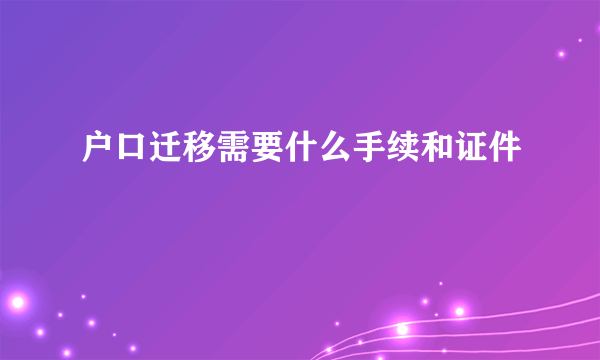 户口迁移需要什么手续和证件